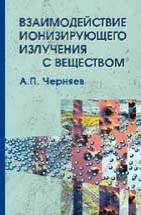 ВЗАИМОДЕЙСТВИЕ ИОНИЗИРУЮЩЕГО ИЗЛУЧЕНИЯ С ВЕЩЕСТВОМ

А.П. Черняев